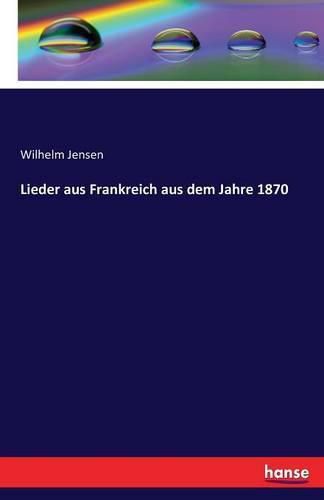 Wilhelm Jensen

Lieder aus Frankreich aus dem Jahre 1870

hanse